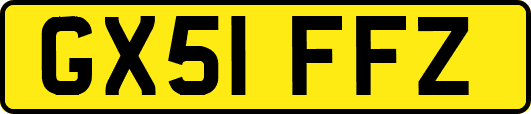 GX51 FFZ